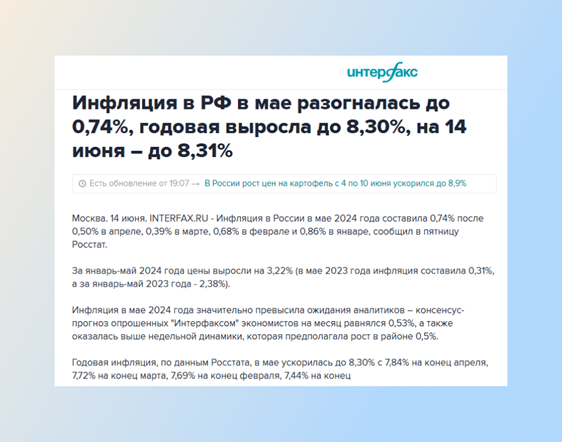 интерфакс

Инфляция в РФ в мае разогналась до 0,74%, годовая выросла до 8,30%, на 14 июня – до 8,31%

Есть обновление от 19:07 → В России рост цен на картофель с 4 по 10 июня ускорился до 8,9%

Москва. 14 июня. INTERFAX.RU - Инфляция в России в мае 2024 года составила 0,74% после 0,50% в апреле, 0,39% в марте, 0,68% в феврале и 0,86% в январе, сообщил в пятницу Росстат.

За январь-май 2024 года цены выросли на 3,22% (в мае 2023 года инфляция составила 0,31%, а за январь-май 2023 года - 2,38%).

Инфляция в мае 2024 года значительно превысила ожидания аналитиков – консенсус-прогноз опрошенных "Интерфаксом" экономистов на месяц равнялся 0,53%, а также оказалась выше недельной динамики, которая предполагала рост в районе 0,5%.

Годовая инфляция, по данным Росстата, в мае ускорилась до 8,30% с 7,84% на конец апреля, 7,72% на конец марта, 7,69% на конец февраля, 7,44% на конец